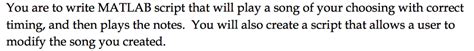 You are to write MATLAB script that will play a song of your choosing with correct timing, and then plays the notes. You will also create a script that allows a user to modify the song you created.